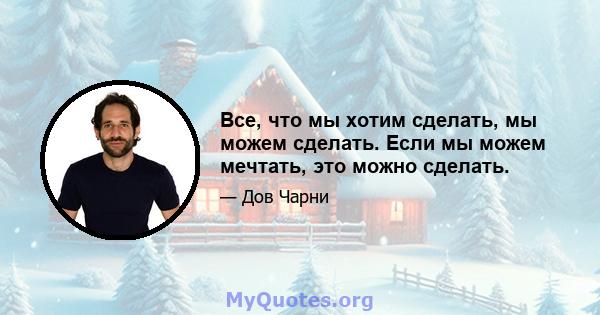 Все, что мы хотим сделать, мы можем сделать. Если мы можем мечтать, это можно сделать.

— Дов Чарни

MyQuotes.org